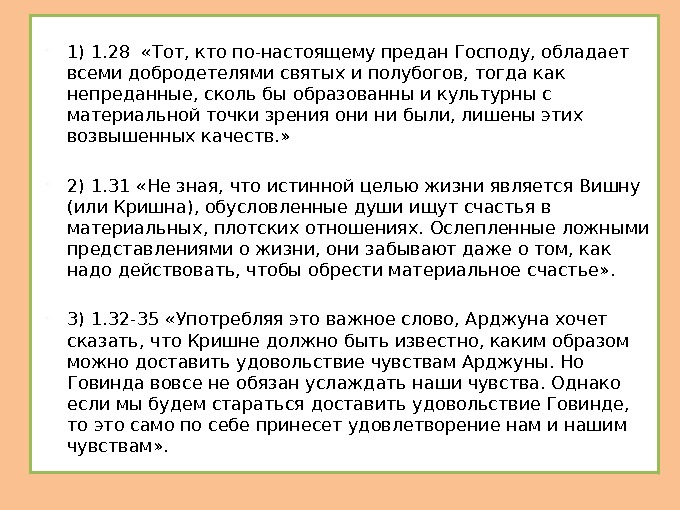 1) 1.28 «Тот, кто по-настоящему предан Господу, обладает всеми добродетелями святых и полубогов, тогда как непреданные, сколь бы образованны и культурны с материальной точки зрения они ни были, лишены этих возвышенных качеств.»

2) 1.31 «Не зная, что истинной целью жизни является Вишну (или Кришна), обусловленные души ищут счастья в материальных, плотских отношениях. Ослепленные ложными представлениями о жизни, они забывают даже о том, как надо действовать, чтобы обрести материальное счастье».

3) 1.32-35 «Употребляя это важное слово, Арджуна хочет сказать, что Кришне должно быть известно, каким образом можно доставить удовольствие чувствам Арджуны. Но Говинда вовсе не обязан услаждать наши чувства. Однако если мы будем стараться доставить удовольствие Говинде, то это само по себе принесет удовлетворение нам и нашим чувствам».